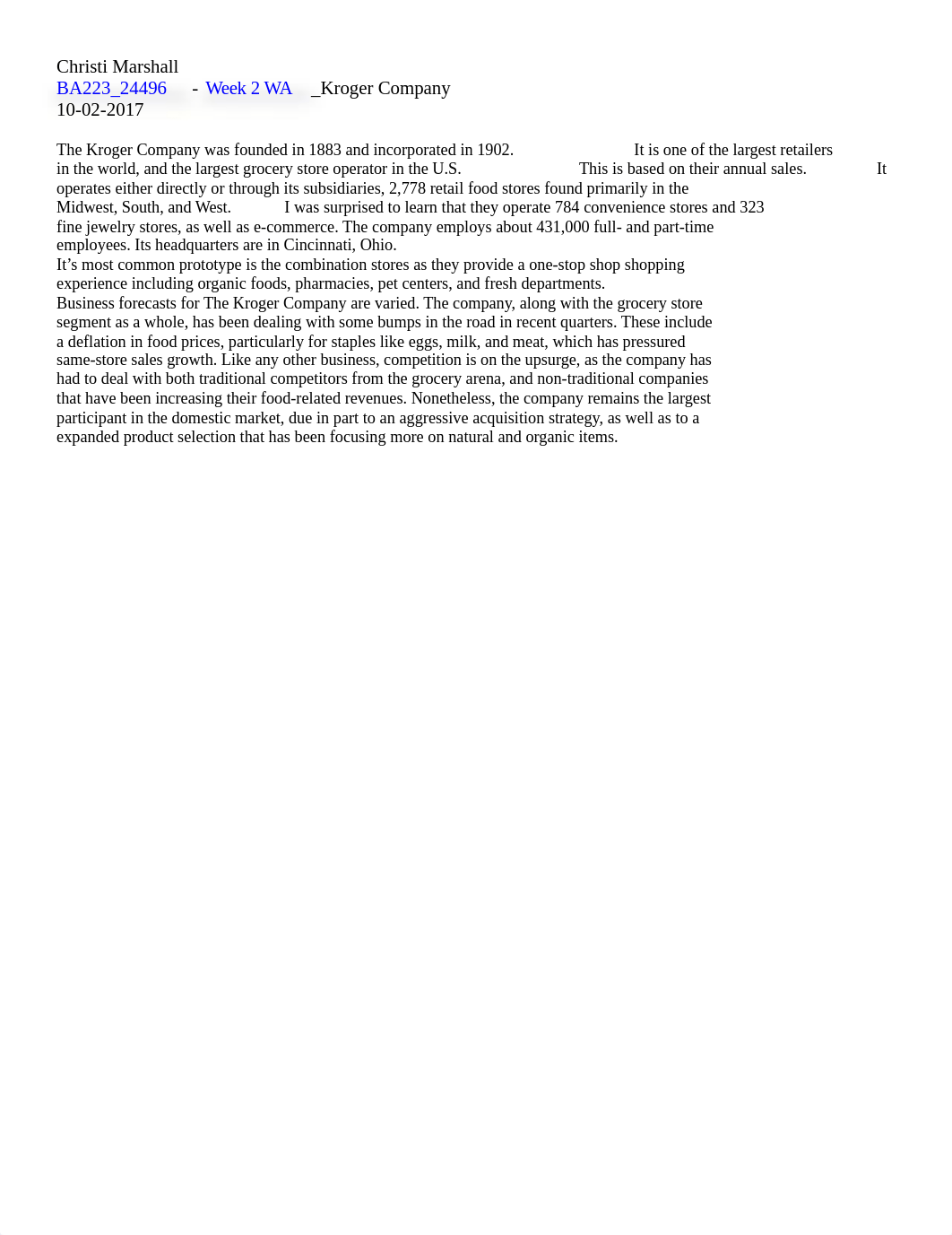 Christi Marshall
BA223_24496 - Week 2 WA _Kroger Company
10-02-2017

The Kroger Company was founded in 1883 and incorporated in 1902. It is one of the largest retailers in the world, and the largest grocery store operator in the U.S. This is based on their annual sales. It operates either directly or through its subsidiaries, 2,778 retail food stores found primarily in the Midwest, South, and West. I was surprised to learn that they operate 784 convenience stores and 323 fine jewelry stores, as well as e-commerce. The company employs about 431,000 full- and part-time employees. Its headquarters are in Cincinnati, Ohio.
It's most common prototype is the combination stores as they provide a one-stop shop shopping experience including organic foods, pharmacies, pet centers, and fresh departments.
Business forecasts for The Kroger Company are varied. The company, along with the grocery store segment as a whole, has been dealing with some bumps in the road in recent quarters. These include a deflation in food prices, particularly for staples like eggs, milk, and meat, which has pressured same-store sales growth. Like any other business, competition is on the upsurge, as the company has had to deal with both traditional competitors from the grocery arena, and non-traditional companies that have been increasing their food-related revenues. Nonetheless, the company remains the largest participant in the domestic market, due in part to an aggressive acquisition strategy, as well as to a expanded product selection that has been focusing more on natural and organic items.